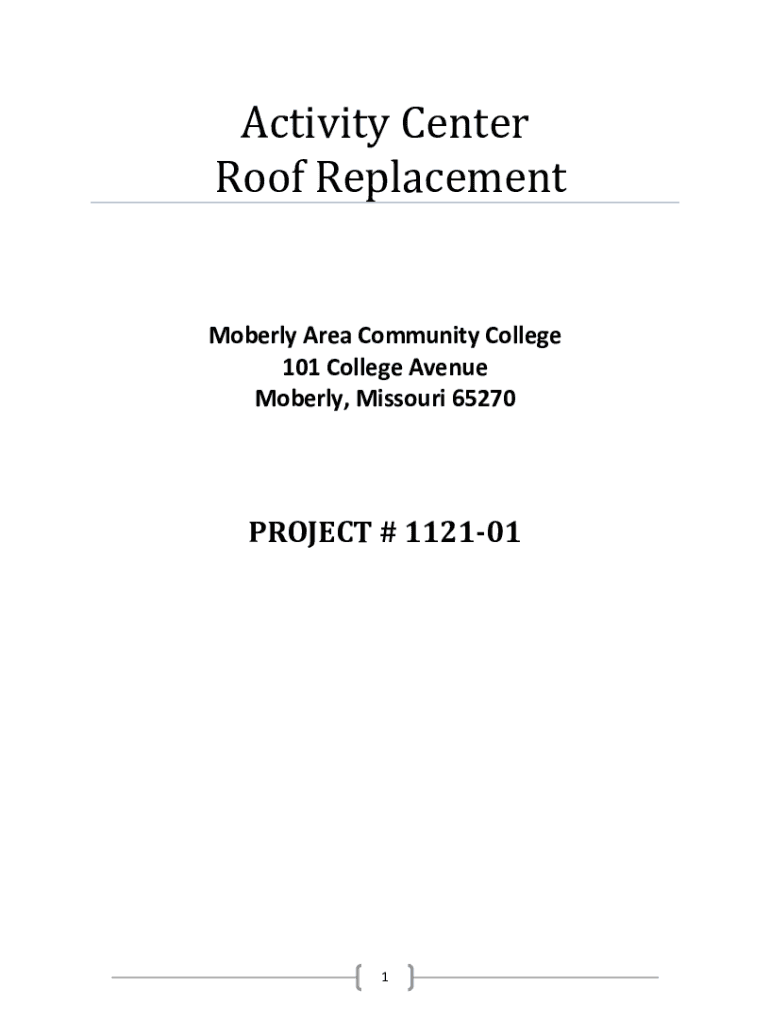 Activity Center
Roof Replacement

Moberly Area Community College
101 College Avenue
Moberly, Missouri 65270

PROJECT # 1121-01

1